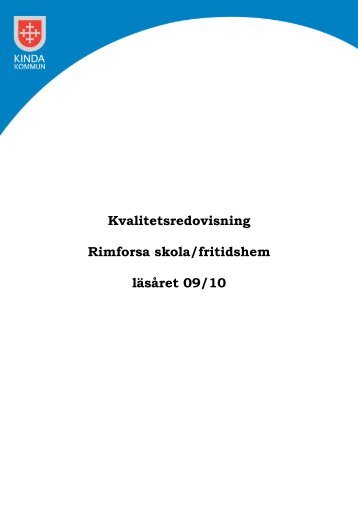 KINDA
KOMMUN

Kvalitetsredovisning

Rimforsa skola/fritidshem

läsåret 09/10